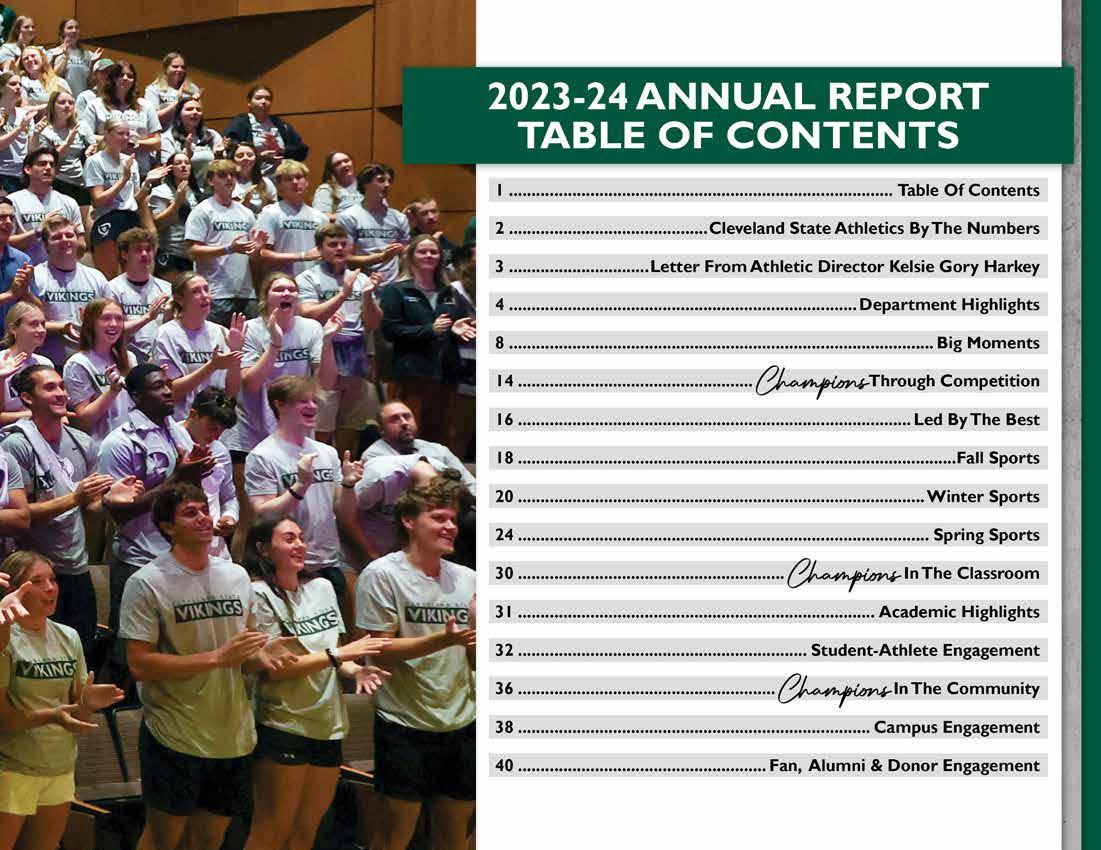 2023-24 ANNUAL REPORT
TABLE OF CONTENTS

1 Table Of Contents

2 Cleveland State Athletics By The Numbers

3 Letter From Athletic Director Kelsie Gory Harkey

4 Department Highlights

8 Big Moments

14 Champions Through Competition

16 Led By The Best

18 Fall Sports

20 Winter Sports

24 Spring Sports

30 Champions In The Classroom

31 Academic Highlights

32 Student-Athlete Engagement

36 Champions In The Community

38 Campus Engagement

40 Fan, Alumni & Donor Engagement